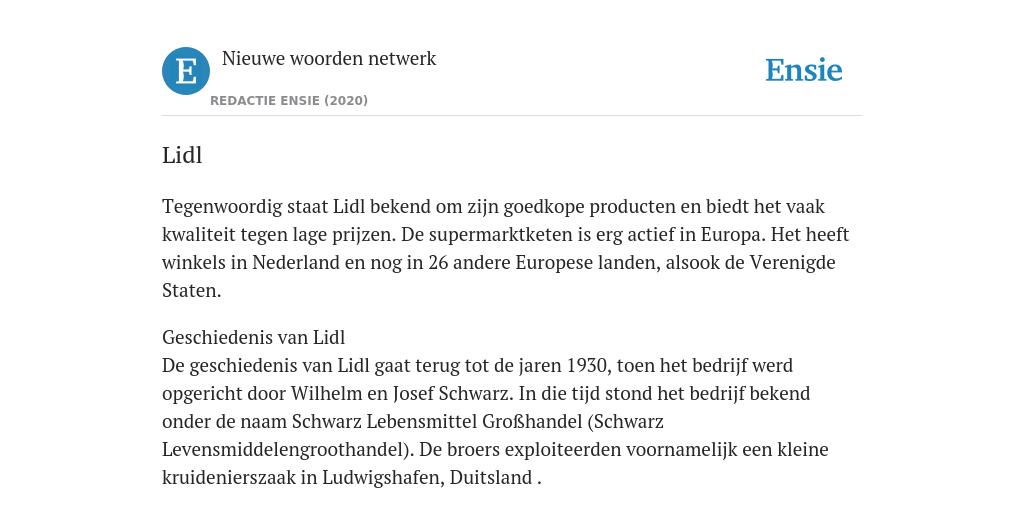 E

Nieuwe woorden netwerk

REDACTIE ENSIE (2020)

Ensie

Lidl

Tegenwoordig staat Lidl bekend om zijn goedkope producten en biedt het vaak kwaliteit tegen lage prijzen. De supermarktketen is erg actief in Europa. Het heeft winkels in Nederland en nog in 26 andere Europese landen, alsook de Verenigde Staten.

Geschiedenis van Lidl
De geschiedenis van Lidl gaat terug tot de jaren 1930, toen het bedrijf werd opgericht door Wilhelm en Josef Schwarz. In die tijd stond het bedrijf bekend onder de naam Schwarz Lebensmittel Großhandel (Schwarz Levensmiddelengroothandel). De broers exploiteerden voornamelijk een kleine kruidenierszaak in Ludwigshafen, Duitsland .